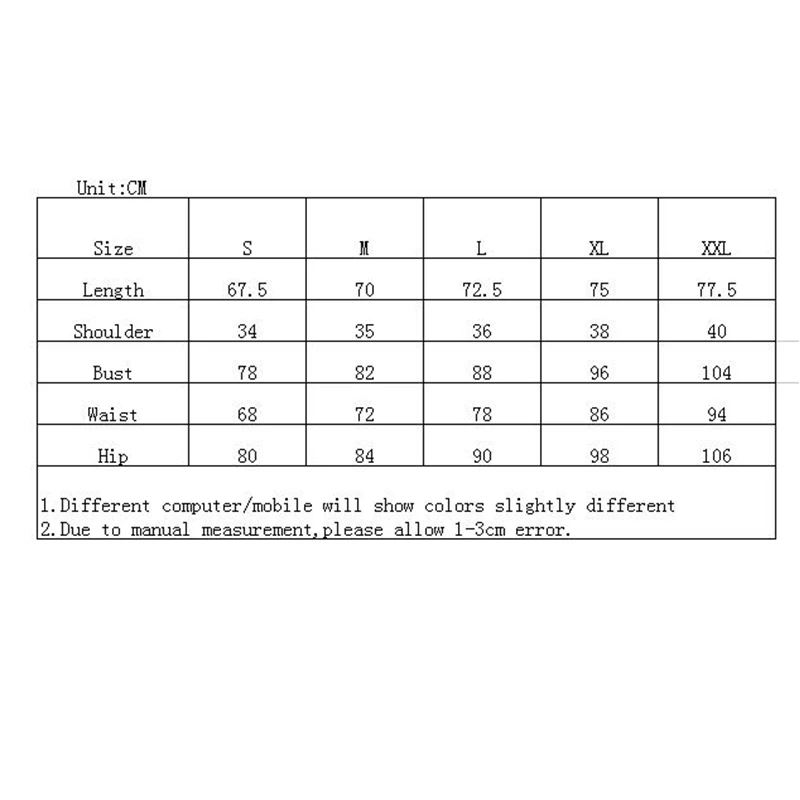 Unit:CM

| Size | S | M | L | XL | XXL |
|---|---|---|---|---|---|
| Length | 67.5 | 70 | 72.5 | 75 | 77.5 |
| Shoulder | 34 | 35 | 36 | 38 | 40 |
| Bust | 78 | 82 | 88 | 96 | 104 |
| Waist | 68 | 72 | 78 | 86 | 94 |
| Hip | 80 | 84 | 90 | 98 | 106 |

1.Different computer/mobile will show colors slightly different
2.Due to manual measurement,please allow 1-3cm error.